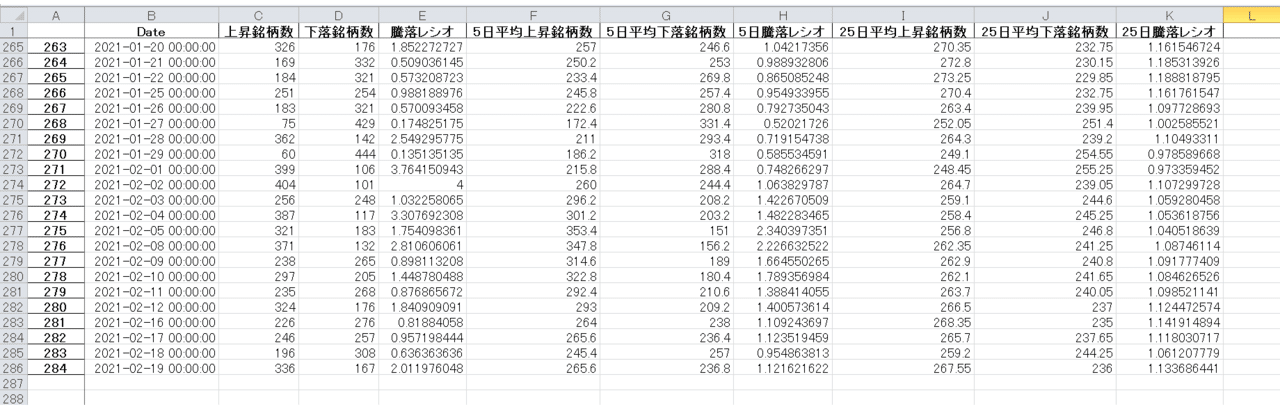 | | A | B | C | D | E | F | G | H | I | J | K | L |
|---|---|---|---|---|---|---|---|---|---|---|---|---|
| 1 | | Date | 上昇銘柄数 | 下落銘柄数 | 騰落レシオ | 5日平均上昇銘柄数 | 5日平均下落銘柄数 | 5日騰落レシオ | 25日平均上昇銘柄数 | 25日平均下落銘柄数 | 25日騰落レシオ | |
| 265 | 263 | 2021-01-20 00:00:00 | 326 | 176 | 1.852272727 | 257 | 246.6 | 1.04217356 | 270.35 | 232.75 | 1.161546724 | |
| 266 | 264 | 2021-01-21 00:00:00 | 169 | 332 | 0.509036145 | 250.2 | 253 | 0.988932806 | 272.8 | 230.15 | 1.185313926 | |
| 267 | 265 | 2021-01-22 00:00:00 | 184 | 321 | 0.573208723 | 233.4 | 269.8 | 0.865085248 | 273.25 | 229.85 | 1.188818795 | |
| 268 | 266 | 2021-01-25 00:00:00 | 251 | 254 | 0.988188976 | 245.8 | 257.4 | 0.954933955 | 270.4 | 232.75 | 1.161761547 | |
| 269 | 267 | 2021-01-26 00:00:00 | 183 | 321 | 0.570093458 | 222.6 | 280.8 | 0.792735043 | 263.4 | 239.95 | 1.097728693 | |
| 270 | 268 | 2021-01-27 00:00:00 | 75 | 429 | 0.174825175 | 172.4 | 331.4 | 0.52021726 | 252.05 | 251.4 | 1.002585521 | |
| 271 | 269 | 2021-01-28 00:00:00 | 362 | 142 | 2.549295775 | 211 | 293.4 | 0.719154738 | 264.3 | 239.2 | 1.10493311 | |
| 272 | 270 | 2021-01-29 00:00:00 | 60 | 444 | 0.135135135 | 186.2 | 318 | 0.585534591 | 249.1 | 254.55 | 0.978589668 | |
| 273 | 271 | 2021-02-01 00:00:00 | 399 | 106 | 3.764150943 | 215.8 | 288.4 | 0.748266297 | 248.45 | 255.25 | 0.973359452 | |
| 274 | 272 | 2021-02-02 00:00:00 | 404 | 101 | 4 | 260 | 244.4 | 1.063829787 | 264.7 | 239.05 | 1.107299728 | |
| 275 | 273 | 2021-02-03 00:00:00 | 256 | 248 | 1.032258065 | 296.2 | 208.2 | 1.422670509 | 259.1 | 244.6 | 1.059280458 | |
| 276 | 274 | 2021-02-04 00:00:00 | 387 | 117 | 3.307692308 | 301.2 | 203.2 | 1.482283465 | 258.4 | 245.25 | 1.053618756 | |
| 277 | 275 | 2021-02-05 00:00:00 | 321 | 183 | 1.754098361 | 353.4 | 151 | 2.340397351 | 256.8 | 246.8 | 1.040518639 | |
| 278 | 276 | 2021-02-08 00:00:00 | 371 | 132 | 2.810606061 | 347.8 | 156.2 | 2.226632522 | 262.35 | 241.25 | 1.08746114 | |
| 279 | 277 | 2021-02-09 00:00:00 | 238 | 265 | 0.898113208 | 314.6 | 189 | 1.664550265 | 262.9 | 240.8 | 1.091777409 | |
| 280 | 278 | 2021-02-10 00:00:00 | 297 | 205 | 1.448780488 | 322.8 | 180.4 | 1.789356984 | 262.1 | 241.65 | 1.084626526 | |
| 281 | 279 | 2021-02-11 00:00:00 | 235 | 268 | 0.876865672 | 292.4 | 210.6 | 1.388414055 | 263.7 | 240.05 | 1.098521141 | |
| 282 | 280 | 2021-02-12 00:00:00 | 324 | 176 | 1.840909091 | 293 | 209.2 | 1.400573614 | 266.5 | 237 | 1.124472574 | |
| 283 | 281 | 2021-02-16 00:00:00 | 226 | 276 | 0.81884058 | 264 | 238 | 1.109243697 | 268.35 | 235 | 1.141914894 | |
| 284 | 282 | 2021-02-17 00:00:00 | 246 | 257 | 0.957198444 | 265.6 | 236.4 | 1.123519459 | 265.7 | 237.65 | 1.118030717 | |
| 285 | 283 | 2021-02-18 00:00:00 | 196 | 308 | 0.636363636 | 245.4 | 257 | 0.954863813 | 259.2 | 244.25 | 1.061207779 | |
| 286 | 284 | 2021-02-19 00:00:00 | 336 | 167 | 2.011976048 | 265.6 | 236.8 | 1.121621622 | 267.55 | 236 | 1.133686441 | |
| 287 | | | | | | | | | | | | |
| 288 | | | | | | | | | | | | |